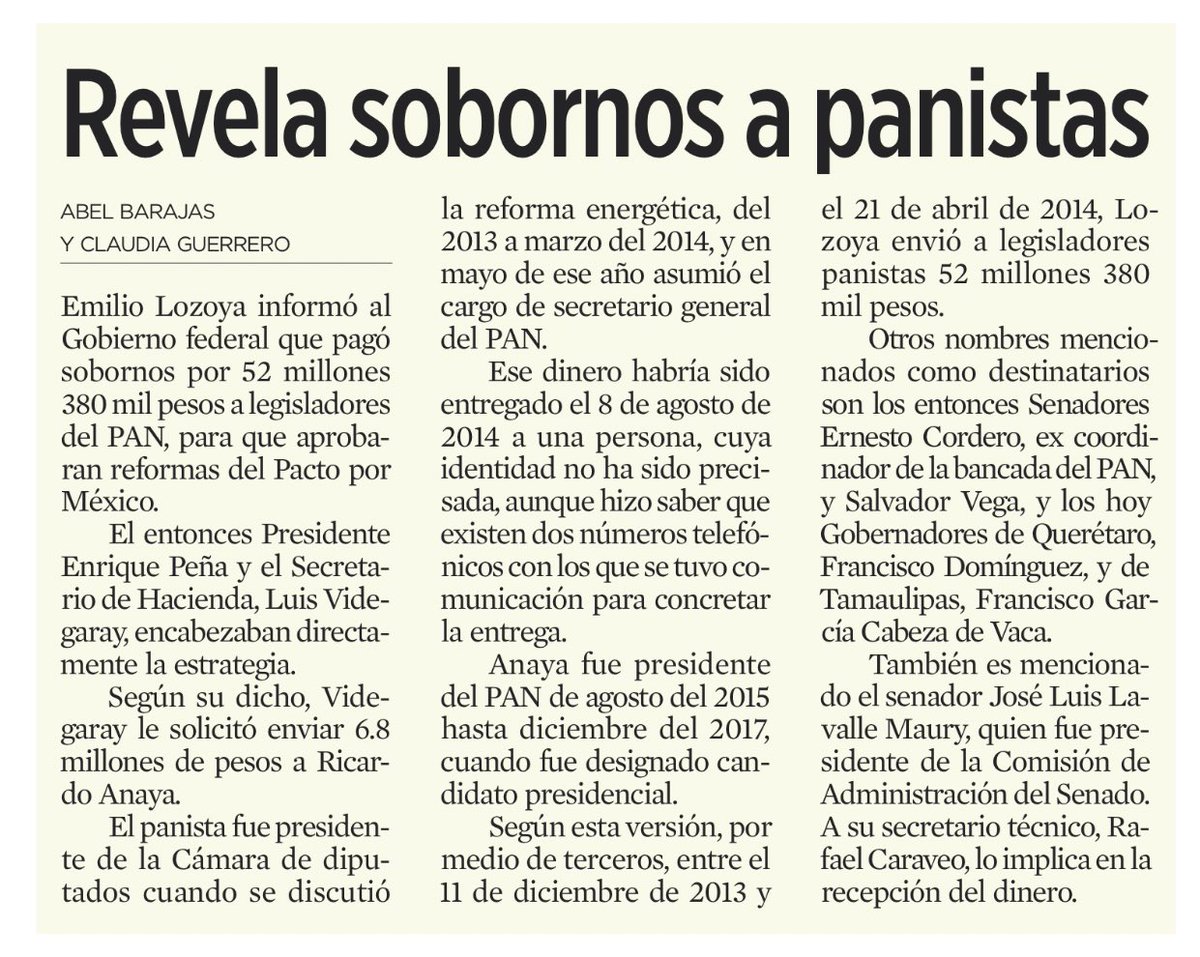 Revela sobornos a panistas

ABEL BARAJAS
Y CLAUDIA GUERRERO

Emilio Lozoya informó al Gobierno federal que pagó sobornos por 52 millones 380 mil pesos a legisladores del PAN, para que aprobaran reformas del Pacto por México.

El entonces Presidente Enrique Peña y el Secretario de Hacienda, Luis Videgaray, encabezaban directamente la estrategia.

Según su dicho, Videgaray le solicitó enviar 6.8 millones de pesos a Ricardo Anaya.

El panista fue presidente de la Cámara de diputados cuando se discutió la reforma energética, del 2013 a marzo del 2014, y en mayo de ese año asumió el cargo de secretario general del PAN.

Ese dinero habría sido entregado el 8 de agosto de 2014 a una persona, cuya identidad no ha sido precisada, aunque hizo saber que existen dos números telefónicos con los que se tuvo comunicación para concretar la entrega.

Anaya fue presidente del PAN de agosto del 2015 hasta diciembre del 2017, cuando fue designado candidato presidencial.

Según esta versión, por medio de terceros, entre el 11 de diciembre de 2013 y el 21 de abril de 2014, Lozoya envió a legisladores panistas 52 millones 380 mil pesos.

Otros nombres mencionados como destinatarios son los entonces Senadores Ernesto Cordero, ex coordinador de la bancada del PAN, y Salvador Vega, y los hoy Gobernadores de Querétaro, Francisco Domínguez, y de Tamaulipas, Francisco García Cabeza de Vaca.

También es mencionado el senador José Luis Lavalle Maury, quien fue presidente de la Comisión de Administración del Senado. A su secretario técnico, Rafael Caraveo, lo implica en la recepción del dinero.